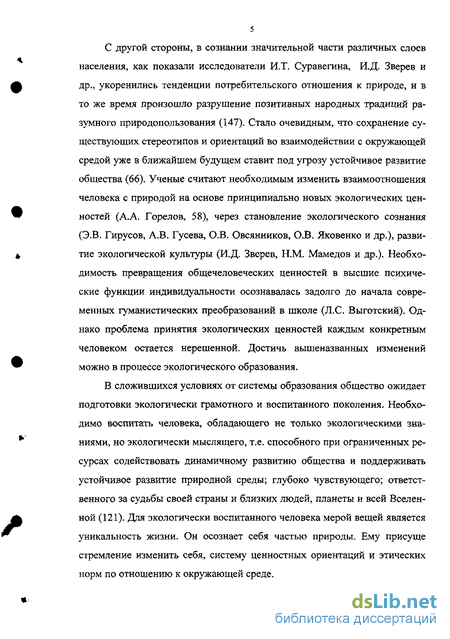 5

С другой стороны, в сознании значительной части различных слоев населения, как показали исследователи И.Т. Суравегина, И.Д. Зверев и др., укоренились тенденции потребительского отношения к природе, и в то же время произошло разрушение позитивных народных традиций разумного природопользования (147). Стало очевидным, что сохранение существующих стереотипов и ориентаций во взаимодействии с окружающей средой уже в ближайшем будущем ставит под угрозу устойчивое развитие общества (66). Ученые считают необходимым изменить взаимоотношения человека с природой на основе принципиально новых экологических ценностей (А.А. Горелов, 58), через становление экологического сознания (Э.В. Гирусов, А.В. Гусева, О.В. Овсянников, О.В. Яковенко и др.), развитие экологической культуры (И.Д. Зверев, Н.М. Мамедов и др.). Необходимость превращения общечеловеческих ценностей в высшие психические функции индивидуальности осознавалась задолго до начала современных гуманистических преобразований в школе (Л.С. Выготский). Однако проблема принятия экологических ценностей каждым конкретным человеком остается нерешенной. Достичь вышеназванных изменений можно в процессе экологического образования.

В сложившихся условиях от системы образования общество ожидает подготовки экологически грамотного и воспитанного поколения. Необходимо воспитать человека, обладающего не только экологическими знаниями, но экологически мыслящего, т.е. способного при ограниченных ресурсах содействовать динамичному развитию общества и поддерживать устойчивое развитие природной среды; глубоко чувствующего; ответственного за судьбы своей страны и близких людей, планеты и всей Вселенной (121). Для экологически воспитанного человека мерой вещей является уникальность жизни. Он осознает себя частью природы. Ему присуще стремление изменить себя, систему ценностных ориентаций и этических норм по отношению к окружающей среде.

dsLib.net
библиотека диссертаций